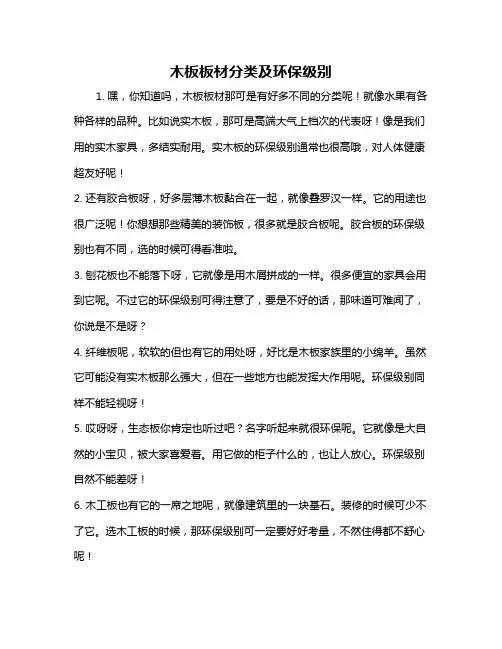 木板板材分类及环保级别

1. 嘿，你知道吗，木板板材那可是有好多不同的分类呢！就像水果有各种各样的品种。比如说实木板，那可是高端大气上档次的代表呀！像是我们用的实木家具，多结实耐用。实木板的环保级别通常也很高哦，对人体健康超友好呢！

2. 还有胶合板呀，好多层薄木板黏合在一起，就像叠罗汉一样。它的用途也很广泛呢！你想想那些精美的装饰板，很多就是胶合板呢。胶合板的环保级别也有不同，选的时候可得看准啦。

3. 刨花板也不能落下呀，它就像是用木屑拼成的一样。很多便宜的家具会用到它呢。不过它的环保级别可得注意了，要是不好的话，那味道可难闻了，你说是不是呀？

4. 纤维板呢，软软的但也有它的用处呀，好比是木板家族里的小绵羊。虽然它可能没有实木板那么强大，但在一些地方也能发挥大作用呢。环保级别同样不能轻视呀！

5. 哎呀呀，生态板你肯定也听过吧？名字听起来就很环保呢。它就像是大自然的小宝贝，被大家喜爱着。用它做的柜子什么的，也让人放心。环保级别自然不能差呀！

6. 木工板也有它的一席之地呢，就像建筑里的一块基石。装修的时候可少不了它。选木工板的时候，那环保级别可一定要好好考量，不然住得都不舒心呢！